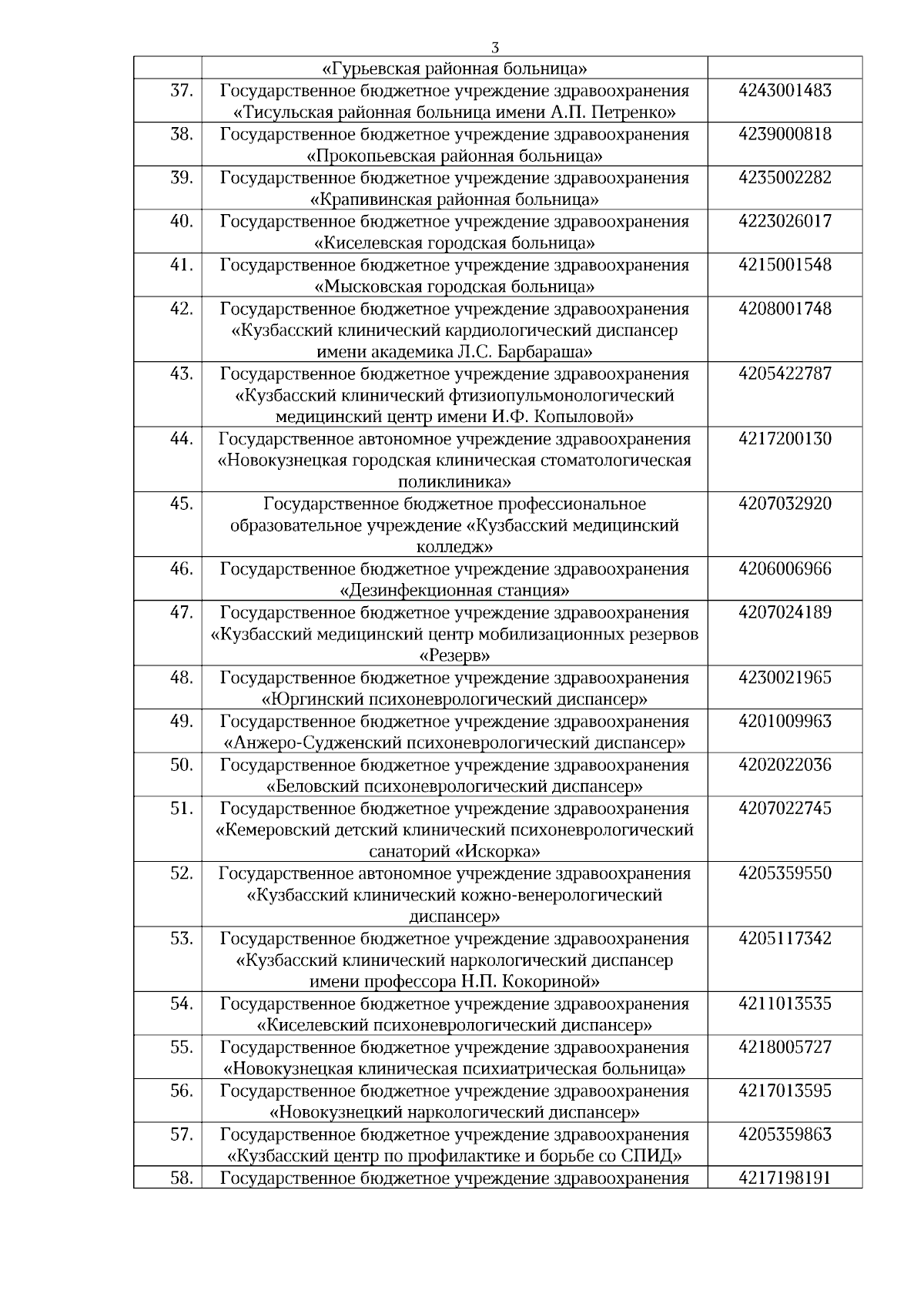 3

|  |  |  |
|---|---|---|
|  | «Гурьевская районная больница» |  |
| 37. | Государственное бюджетное учреждение здравоохранения «Тисульская районная больница имени А.П. Петренко» | 4243001483 |
| 38. | Государственное бюджетное учреждение здравоохранения «Прокопьевская районная больница» | 4239000818 |
| 39. | Государственное бюджетное учреждение здравоохранения «Крапивинская районная больница» | 4235002282 |
| 40. | Государственное бюджетное учреждение здравоохранения «Киселевская городская больница» | 4223026017 |
| 41. | Государственное бюджетное учреждение здравоохранения «Мысковская городская больница» | 4215001548 |
| 42. | Государственное бюджетное учреждение здравоохранения «Кузбасский клинический кардиологический диспансер имени академика Л.С. Барбараша» | 4208001748 |
| 43. | Государственное бюджетное учреждение здравоохранения «Кузбасский клинический фтизиопульмонологический медицинский центр имени И.Ф. Копыловой» | 4205422787 |
| 44. | Государственное автономное учреждение здравоохранения «Новокузнецкая городская клиническая стоматологическая поликлиника» | 4217200130 |
| 45. | Государственное бюджетное профессиональное образовательное учреждение «Кузбасский медицинский колледж» | 4207032920 |
| 46. | Государственное бюджетное учреждение здравоохранения «Дезинфекционная станция» | 4206006966 |
| 47. | Государственное бюджетное учреждение здравоохранения «Кузбасский медицинский центр мобилизационных резервов «Резерв» | 4207024189 |
| 48. | Государственное бюджетное учреждение здравоохранения «Юргинский психоневрологический диспансер» | 4230021965 |
| 49. | Государственное бюджетное учреждение здравоохранения «Анжеро-Судженский психоневрологический диспансер» | 4201009963 |
| 50. | Государственное бюджетное учреждение здравоохранения «Беловский психоневрологический диспансер» | 4202022036 |
| 51. | Государственное бюджетное учреждение здравоохранения «Кемеровский детский клинический психоневрологический санаторий «Искорка» | 4207022745 |
| 52. | Государственное автономное учреждение здравоохранения «Кузбасский клинический кожно-венерологический диспансер» | 4205359550 |
| 53. | Государственное бюджетное учреждение здравоохранения «Кузбасский клинический наркологический диспансер имени профессора Н.П. Кокориной» | 4205117342 |
| 54. | Государственное бюджетное учреждение здравоохранения «Киселевский психоневрологический диспансер» | 4211013535 |
| 55. | Государственное бюджетное учреждение здравоохранения «Новокузнецкая клиническая психиатрическая больница» | 4218005727 |
| 56. | Государственное бюджетное учреждение здравоохранения «Новокузнецкий наркологический диспансер» | 4217013595 |
| 57. | Государственное бюджетное учреждение здравоохранения «Кузбасский центр по профилактике и борьбе со СПИД» | 4205359863 |
| 58. | Государственное бюджетное учреждение здравоохранения | 4217198191 |